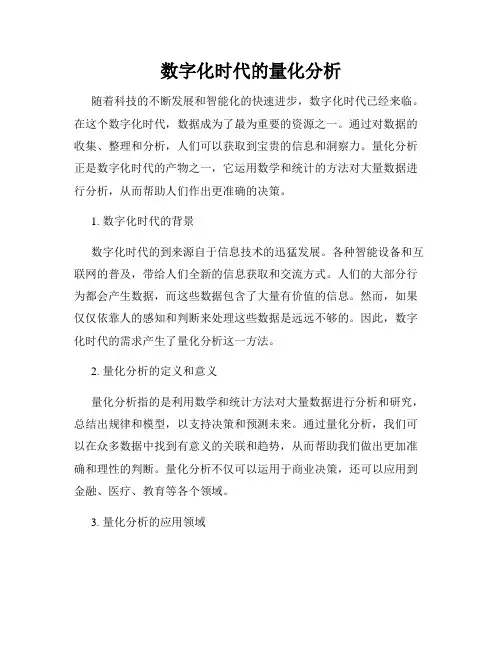 数字化时代的量化分析

随着科技的不断发展和智能化的快速进步，数字化时代已经来临。在这个数字化时代，数据成为了最为重要的资源之一。通过对数据的收集、整理和分析，人们可以获取到宝贵的信息和洞察力。量化分析正是数字化时代的产物之一，它运用数学和统计的方法对大量数据进行分析，从而帮助人们作出更准确的决策。

1. 数字化时代的背景

数字化时代的到来源自于信息技术的迅猛发展。各种智能设备和互联网的普及，带给人们全新的信息获取和交流方式。人们的大部分行为都会产生数据，而这些数据包含了大量有价值的信息。然而，如果仅仅依靠人的感知和判断来处理这些数据是远远不够的。因此，数字化时代的需求产生了量化分析这一方法。

2. 量化分析的定义和意义

量化分析指的是利用数学和统计方法对大量数据进行分析和研究，总结出规律和模型，以支持决策和预测未来。通过量化分析，我们可以在众多数据中找到有意义的关联和趋势，从而帮助我们做出更加准确和理性的判断。量化分析不仅可以运用于商业决策，还可以应用到金融、医疗、教育等各个领域。

3. 量化分析的应用领域